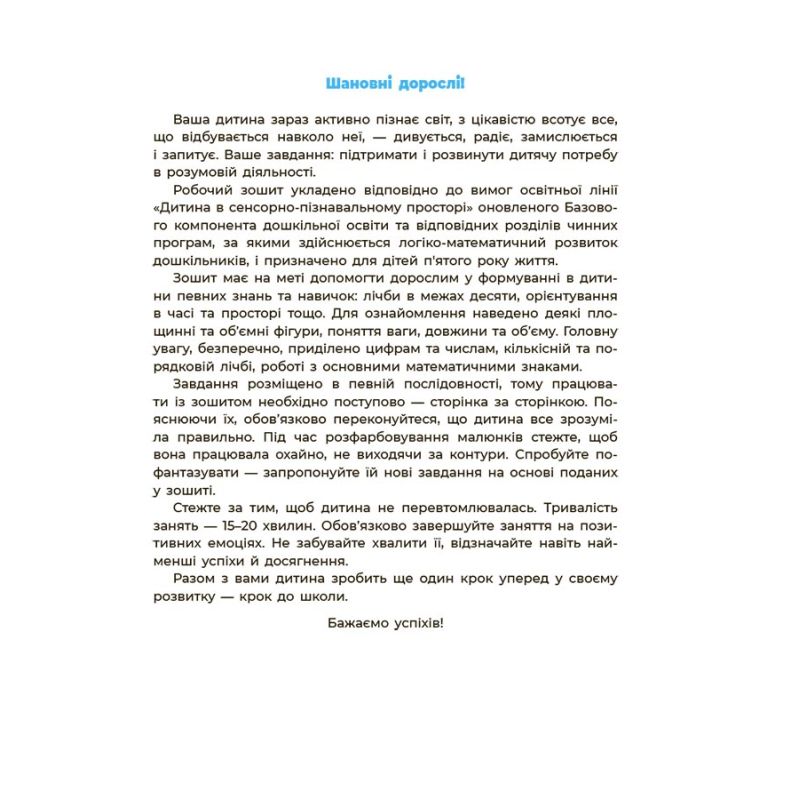 Шановні дорослі!

Ваша дитина зараз активно пізнає світ, з цікавістю всотує все, що відбувається навколо неї, — дивується, радіє, замислюється і запитує. Ваше завдання: підтримати і розвинути дитячу потребу в розумовій діяльності.

Робочий зошит укладено відповідно до вимог освітньої лінії «Дитина в сенсорно-пізнавальному просторі» оновленого Базового компонента дошкільної освіти та відповідних розділів чинних програм, за якими здійснюється логіко-математичний розвиток дошкільників, і призначено для дітей п'ятого року життя.

Зошит має на меті допомогти дорослим у формуванні в дитини певних знань та навичок: лічби в межах десяти, орієнтування в часі та просторі тощо. Для ознайомлення наведено деякі площинні та об'ємні фігури, поняття ваги, довжини та об'єму. Головну увагу, безперечно, приділено цифрам та числам, кількісній та порядковій лічбі, роботі з основними математичними знаками.

Завдання розміщено в певній послідовності, тому працювати із зошитом необхідно поступово — сторінка за сторінкою. Пояснюючи їх, обов'язково переконуйтеся, що дитина все зрозуміла правильно. Під час розфарбовування малюнків стежте, щоб вона працювала охайно, не виходячи за контури. Спробуйте пофантазувати — запропонуйте їй нові завдання на основі поданих у зошиті.

Стежте за тим, щоб дитина не перевтомлювалась. Тривалість занять — 15–20 хвилин. Обов'язково завершуйте заняття на позитивних емоціях. Не забувайте хвалити її, відзначайте навіть найменші успіхи й досягнення.

Разом з вами дитина зробить ще один крок уперед у своєму розвитку — крок до школи.

Бажаємо успіхів!